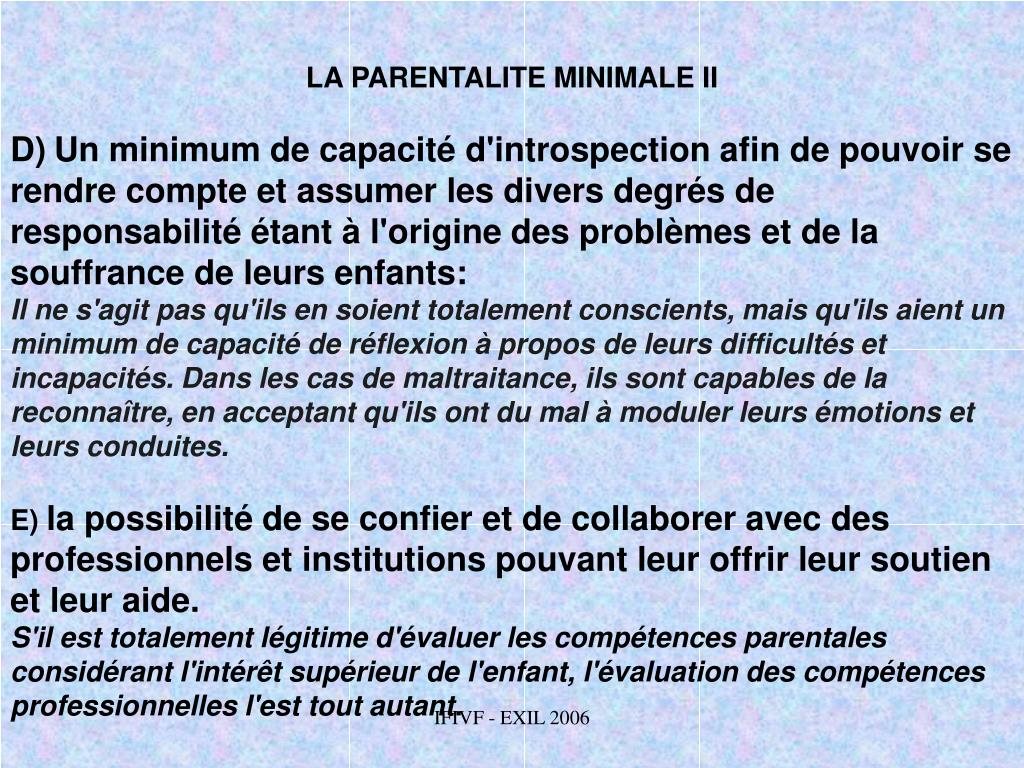 LA PARENTALITE MINIMALE II

D) Un minimum de capacité d'introspection afin de pouvoir se rendre compte et assumer les divers degrés de responsabilité étant à l'origine des problèmes et de la souffrance de leurs enfants:
Il ne s'agit pas qu'ils en soient totalement conscients, mais qu'ils aient un minimum de capacité de réflexion à propos de leurs difficultés et incapacités. Dans les cas de maltraitance, ils sont capables de la reconnaître, en acceptant qu'ils ont du mal à moduler leurs émotions et leurs conduites.

E) la possibilité de se confier et de collaborer avec des professionnels et institutions pouvant leur offrir leur soutien et leur aide.
S'il est totalement légitime d'évaluer les compétences parentales considérant l'intérêt supérieur de l'enfant, l'évaluation des compétences professionnelles l'est tout autant.

IFIVF - EXIL 2006